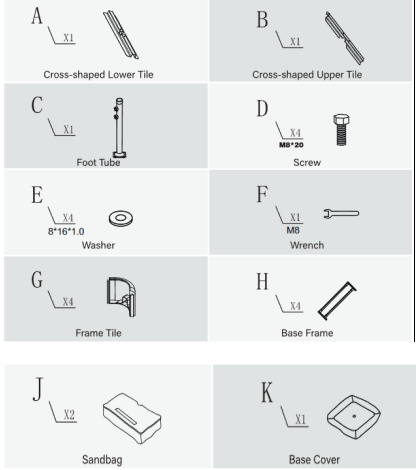 A
X1
Cross-shaped Lower Tile

B
X1
Cross-shaped Upper Tile

C
X1
Foot Tube

D
X4
M8*20
Screw

E
X4
8*16*1.0
Washer

F
X1
M8
Wrench

G
X4
Frame Tile

H
X4
Base Frame

J
X2
Sandbag

K
X1
Base Cover